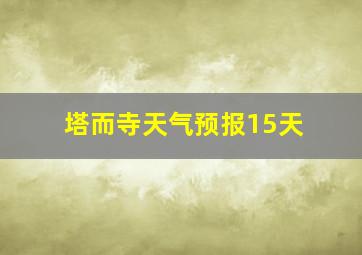 塔而寺天气预报15天